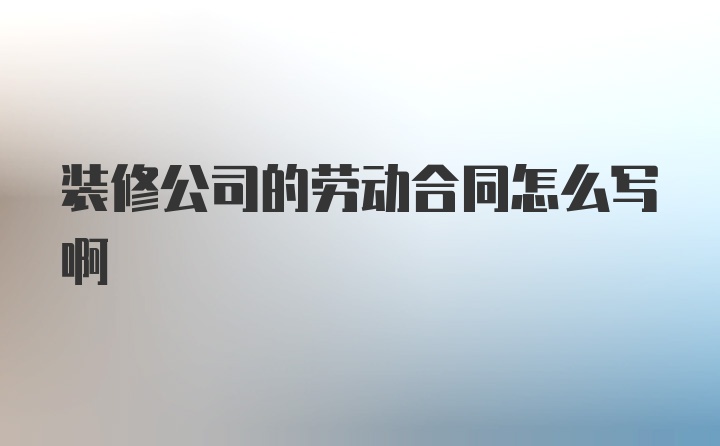 装修公司的劳动合同怎么写啊